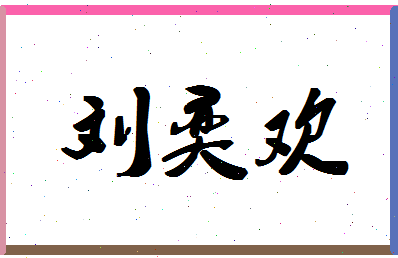 刘奕欢